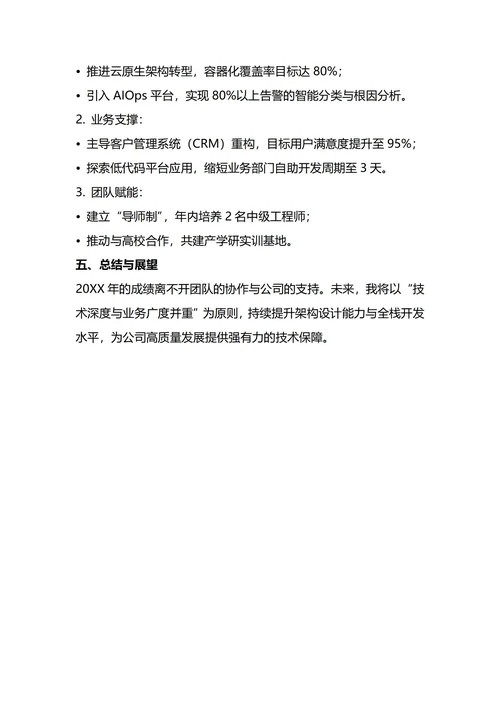 • 推进云原生架构转型，容器化覆盖率目标达 80%；
• 引入 AIOps 平台，实现 80%以上告警的智能分类与根因分析。
2. 业务支撑：
• 主导客户管理系统（CRM）重构，目标用户满意度提升至 95%；
• 探索低代码平台应用，缩短业务部门自助开发周期至 3 天。
3. 团队赋能：
• 建立“导师制”，年内培养 2 名中级工程师；
• 推动与高校合作，共建产学研实训基地。
五、总结与展望
20XX 年的成绩离不开团队的协作与公司的支持。未来，我将以“技术深度与业务广度并重”为原则，持续提升架构设计能力与全栈开发水平，为公司高质量发展提供强有力的技术保障。